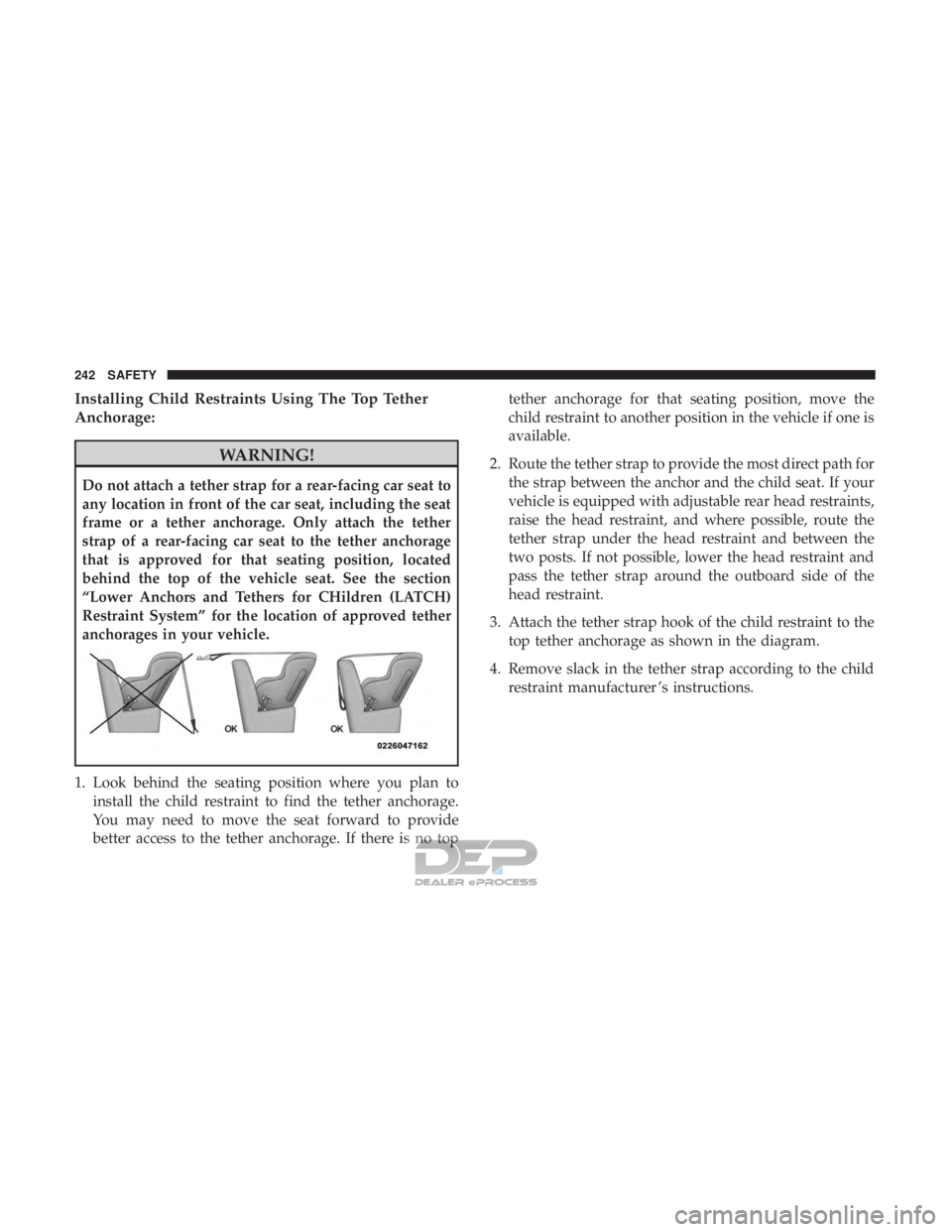 242 SAFETY

Installing Child Restraints Using The Top Tether Anchorage:

WARNING!

Do not attach a tether strap for a rear-facing car seat to any location in front of the car seat, including the seat frame or a tether anchorage. Only attach the tether strap of a rear-facing car seat to the tether anchorage that is approved for that seating position, located behind the top of the vehicle seat. See the section “Lower Anchors and Tethers for CHildren (LATCH) Restraint System” for the location of approved tether anchorages in your vehicle.

OK OK

0226047162

1. Look behind the seating position where you plan to install the child restraint to find the tether anchorage. You may need to move the seat forward to provide better access to the tether anchorage. If there is no top tether anchorage for that seating position, move the child restraint to another position in the vehicle if one is available.

2. Route the tether strap to provide the most direct path for the strap between the anchor and the child seat. If your vehicle is equipped with adjustable rear head restraints, raise the head restraint, and where possible, route the tether strap under the head restraint and between the two posts. If not possible, lower the head restraint and pass the tether strap around the outboard side of the head restraint.

3. Attach the tether strap hook of the child restraint to the top tether anchorage as shown in the diagram.

4. Remove slack in the tether strap according to the child restraint manufacturer’s instructions.

DEP
DEALER ePROCESS

carmanualsonline.info